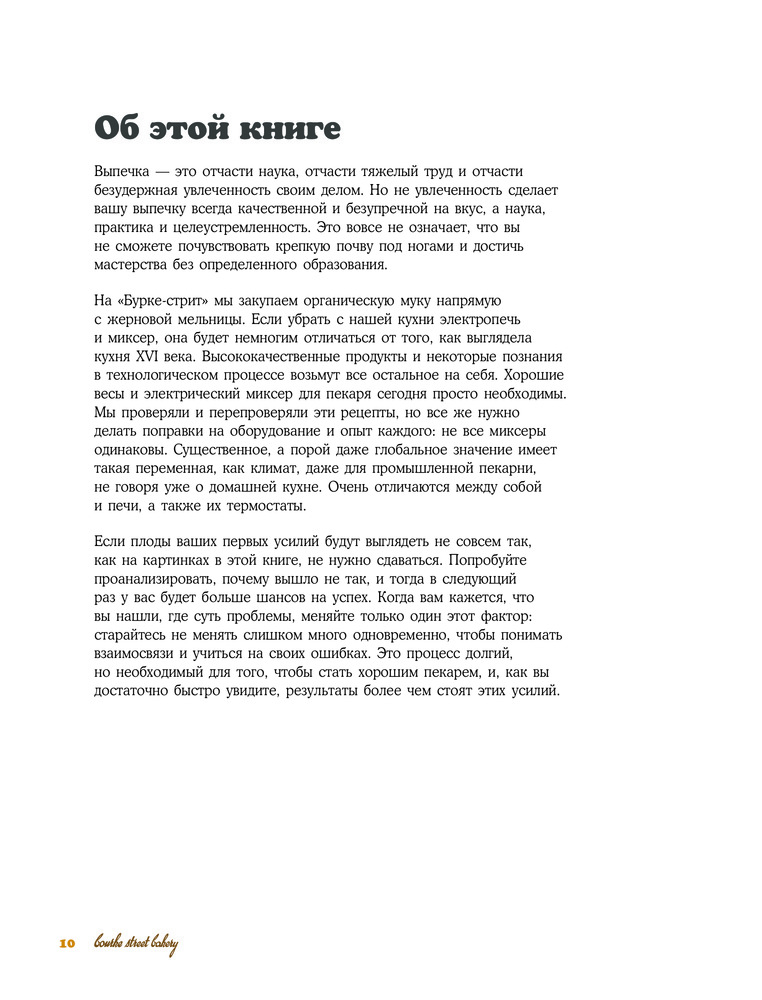 Об этой книге

Выпечка — это отчасти наука, отчасти тяжелый труд и отчасти безудержная увлеченность своим делом. Но не увлеченность сделает вашу выпечку всегда качественной и безупречной на вкус, а наука, практика и целеустремленность. Это вовсе не означает, что вы не сможете почувствовать крепкую почву под ногами и достичь мастерства без определенного образования.

На «Бурке-стрит» мы закупаем органическую муку напрямую с жерновой мельницы. Если убрать с нашей кухни электропечь и миксер, она будет немногим отличаться от того, как выглядела кухня XVI века. Высококачественные продукты и некоторые познания в технологическом процессе возьмут все остальное на себя. Хорошие весы и электрический миксер для пекаря сегодня просто необходимы. Мы проверяли и перепроверяли эти рецепты, но все же нужно делать поправки на оборудование и опыт каждого: не все миксеры одинаковы. Существенное, а порой даже глобальное значение имеет такая переменная, как климат, даже для промышленной пекарни, не говоря уже о домашней кухне. Очень отличаются между собой и печи, а также их термостаты.

Если плоды ваших первых усилий будут выглядеть не совсем так, как на картинках в этой книге, не нужно сдаваться. Попробуйте проанализировать, почему вышло не так, и тогда в следующий раз у вас будет больше шансов на успех. Когда вам кажется, что вы нашли, где суть проблемы, меняйте только один этот фактор: старайтесь не менять слишком много одновременно, чтобы понимать взаимосвязи и учиться на своих ошибках. Это процесс долгий, но необходимый для того, чтобы стать хорошим пекарем, и, как вы достаточно быстро увидите, результаты более чем стоят этих усилий.

10 bourke street bakery